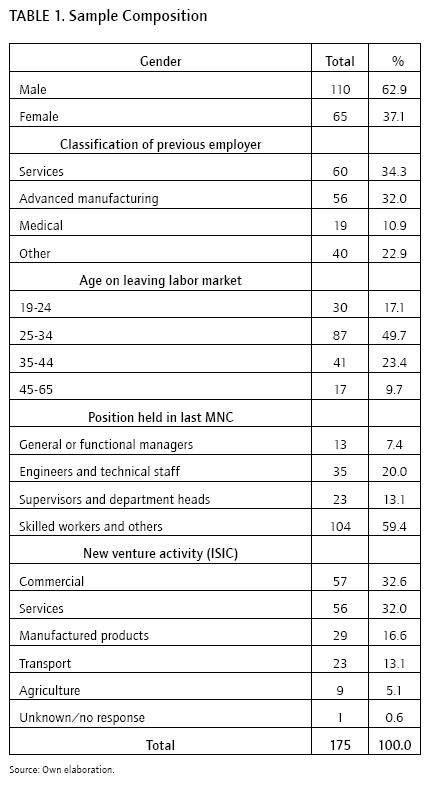 TABLE 1. Sample Composition

| Gender | Total | % |
|---|---|---|
| Male | 110 | 62.9 |
| Female | 65 | 37.1 |
| Classification of previous employer | | |
| Services | 60 | 34.3 |
| Advanced manufacturing | 56 | 32.0 |
| Medical | 19 | 10.9 |
| Other | 40 | 22.9 |
| Age on leaving labor market | | |
| 19-24 | 30 | 17.1 |
| 25-34 | 87 | 49.7 |
| 35-44 | 41 | 23.4 |
| 45-65 | 17 | 9.7 |
| Position held in last MNC | | |
| General or functional managers | 13 | 7.4 |
| Engineers and technical staff | 35 | 20.0 |
| Supervisors and department heads | 23 | 13.1 |
| Skilled workers and others | 104 | 59.4 |
| New venture activity (ISIC) | | |
| Commercial | 57 | 32.6 |
| Services | 56 | 32.0 |
| Manufactured products | 29 | 16.6 |
| Transport | 23 | 13.1 |
| Agriculture | 9 | 5.1 |
| Unknown/no response | 1 | 0.6 |
| Total | 175 | 100.0 |

Source: Own elaboration.